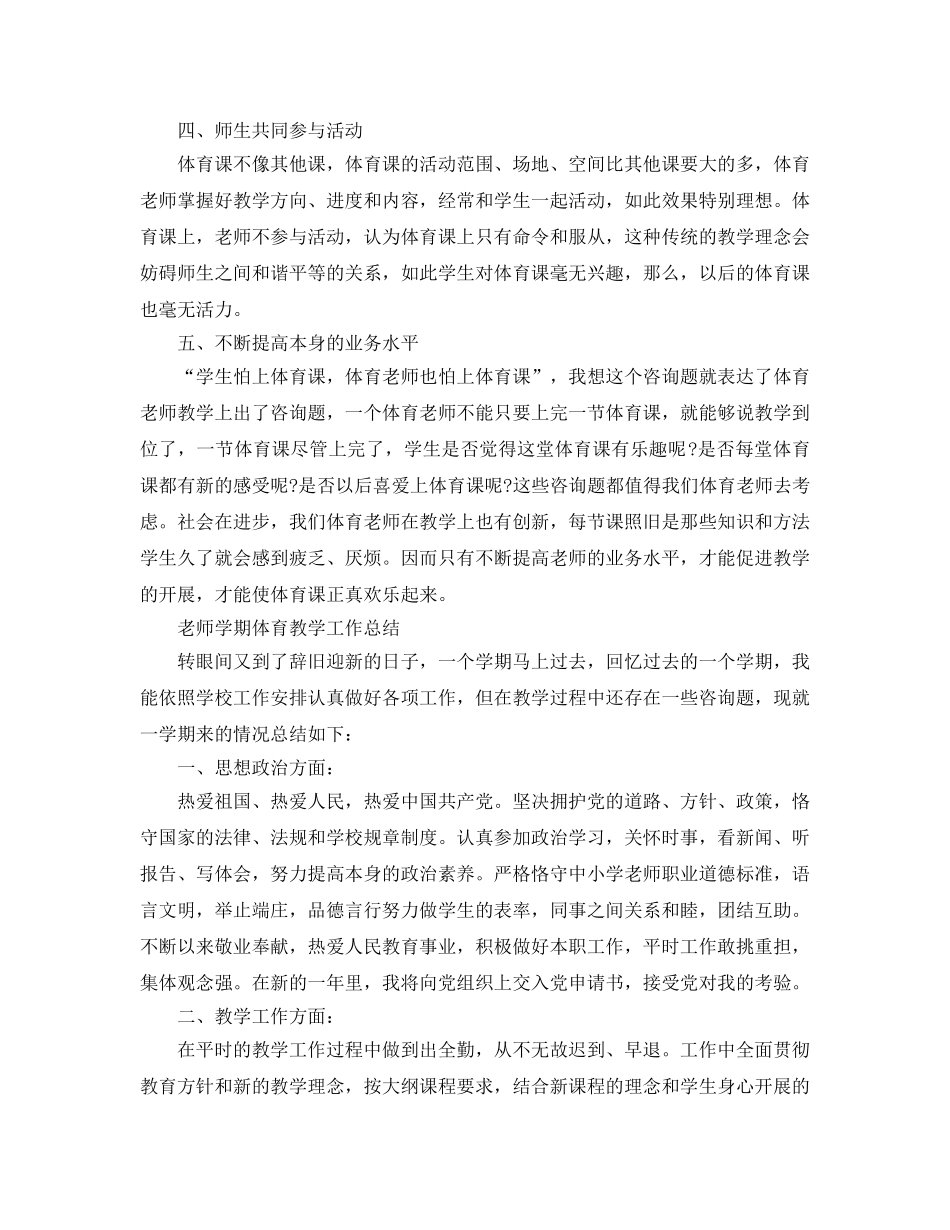 四、师生共同参与活动

体育课不像其他课，体育课的活动范围、场地、空间比其他课要大的多，体育老师掌握好教学方向、进度和内容，经常和学生一起活动，如此效果特别理想。体育课上，老师不参与活动，认为体育课上只有命令和服从，这种传统的教学理念会妨碍师生之间和谐平等的关系，如此学生对体育课毫无兴趣，那么，以后的体育课也毫无活力。

五、不断提高本身的业务水平

“学生怕上体育课，体育老师也怕上体育课”，我想这个咨询题就表达了体育老师教学上出了咨询题，一个体育老师不能只要上完一节体育课，就能够说教学到位了，一节体育课尽管上完了，学生是否觉得这堂体育课有乐趣呢?是否每堂体育课都有新的感受呢?是否以后喜爱上体育课呢?这些咨询题都值得我们体育老师去考虑。社会在进步，我们体育老师在教学上也有创新，每节课照旧是那些知识和方法学生久了就会感到疲乏、厌烦。因而只有不断提高老师的业务水平，才能促进教学的开展，才能使体育课正真欢乐起来。

老师学期体育教学工作总结

转眼间又到了辞旧迎新的日子，一个学期马上过去，回忆过去的一个学期，我能依照学校工作安排认真做好各项工作，但在教学过程中还存在一些咨询题，现就一学期来的情况总结如下：

一、思想政治方面：

热爱祖国、热爱人民，热爱中国共产党。坚决拥护党的道路、方针、政策，恪守国家的法律、法规和学校规章制度。认真参加政治学习，关怀时事，看新闻、听报告、写体会，努力提高本身的政治素养。严格恪守中小学老师职业道德标准，语言文明，举止端庄，品德言行努力做学生的表率，同事之间关系和睦，团结互助。不断以来敬业奉献，热爱人民教育事业，积极做好本职工作，平时工作敢挑重担，集体观念强。在新的一年里，我将向党组织上交入党申请书，接受党对我的考验。

二、教学工作方面：

在平时的教学工作过程中做到出全勤，从不无故迟到、早退。工作中全面贯彻教育方针和新的教学理念，按大纲课程要求，结合新课程的理念和学生身心开展的